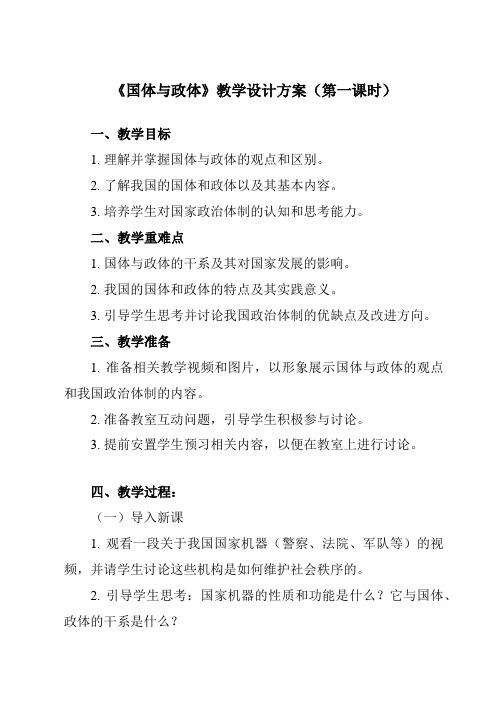 《国体与政体》教学设计方案（第一课时）

一、教学目标

1. 理解并掌握国体与政体的观点和区别。

2. 了解我国的国体和政体以及其基本内容。

3. 培养学生对国家政治体制的认知和思考能力。

二、教学重难点

1. 国体与政体的干系及其对国家发展的影响。

2. 我国的国体和政体的特点及其实践意义。

3. 引导学生思考并讨论我国政治体制的优缺点及改进方向。

三、教学准备

1. 准备相关教学视频和图片，以形象展示国体与政体的观点和我国政治体制的内容。

2. 准备教室互动问题，引导学生积极参与讨论。

3. 提前安置学生预习相关内容，以便在教室上进行讨论。

四、教学过程：

（一）导入新课

1. 观看一段关于我国国家机器（警察、法院、军队等）的视频，并请学生讨论这些机构是如何维护社会秩序的。

2. 引导学生思考：国家机器的性质和功能是什么？它与国体、政体的干系是什么？